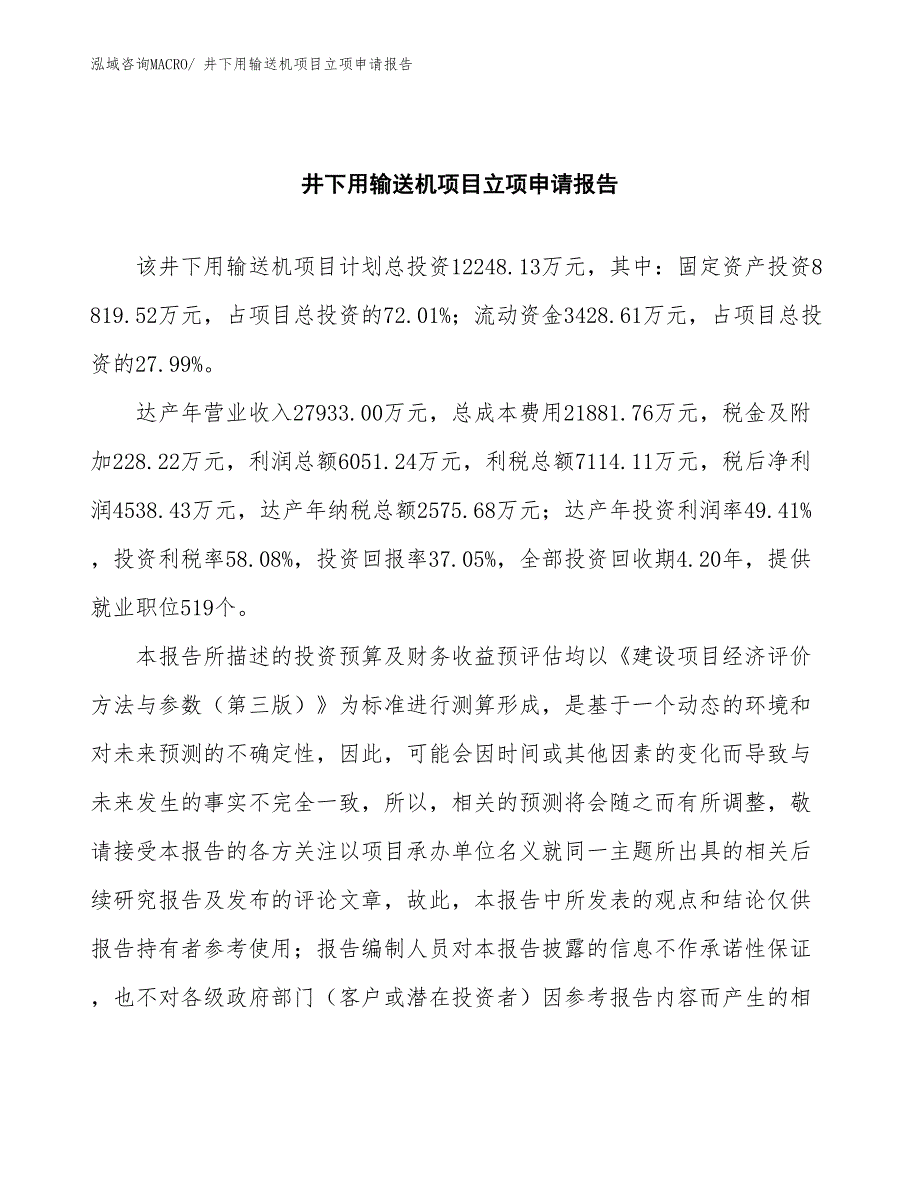 泓域咨询MACRO/ 井下用输送机项目立项申请报告

井下用输送机项目立项申请报告

该井下用输送机项目计划总投资12248.13万元，其中：固定资产投资8819.52万元，占项目总投资的72.01%；流动资金3428.61万元，占项目总投资的27.99%。

达产年营业收入27933.00万元，总成本费用21881.76万元，税金及附加228.22万元，利润总额6051.24万元，利税总额7114.11万元，税后净利润4538.43万元，达产年纳税总额2575.68万元；达产年投资利润率49.41%，投资利税率58.08%，投资回报率37.05%，全部投资回收期4.20年，提供就业职位519个。

本报告所描述的投资预算及财务收益预评估均以《建设项目经济评价方法与参数（第三版）》为标准进行测算形成，是基于一个动态的环境和对未来预测的不确定性，因此，可能会因时间或其他因素的变化而导致与未来发生的事实不完全一致，所以，相关的预测将会随之而有所调整，敬请接受本报告的各方关注以项目承办单位名义就同一主题所出具的相关后续研究报告及发布的评论文章，故此，本报告中所发表的观点和结论仅供报告持有者参考使用；报告编制人员对本报告披露的信息不作承诺性保证，也不对各级政府部门（客户或潜在投资者）因参考报告内容而产生的相